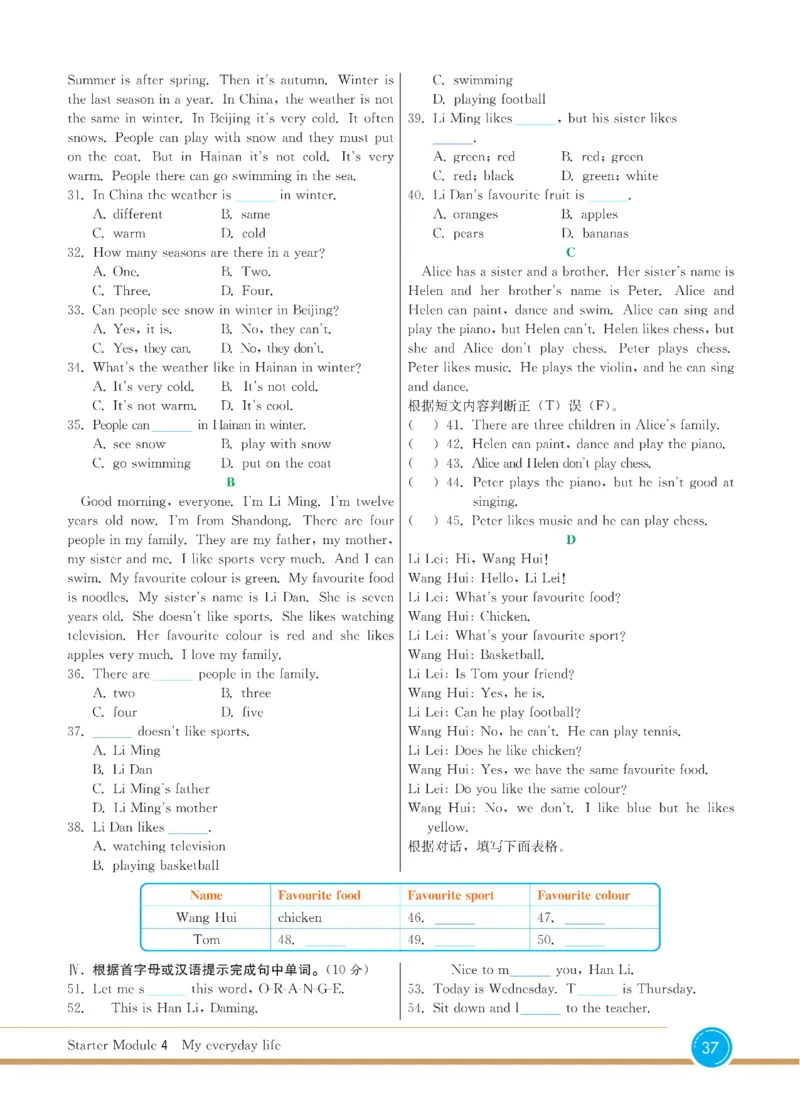 Summer is after spring. Then it's autumn. Winter is the last season in a year. In China, the weather is not the same in winter. In Beijing it's very cold. It often snows. People can play with snow and they must put on the coat. But in Hainan it's not cold. It's very warm. People there can go swimming in the sea.

31. In China the weather is ______ in winter.
A. different B. same
C. warm D. cold

32. How many seasons are there in a year?
A. One. B. Two.
C. Three. D. Four.

33. Can people see snow in winter in Beijing?
A. Yes, it is. B. No, they can't.
C. Yes, they can. D. No, they don't.

34. What's the weather like in Hainan in winter?
A. It's very cold. B. It's not cold.
C. It's not warm. D. It's cool.

35. People can ______ in Hainan in winter.
A. see snow B. play with snow
C. go swimming D. put on the coat

B

Good morning, everyone. I'm Li Ming. I'm twelve years old now. I'm from Shandong. There are four people in my family. They are my father, my mother, my sister and me. I like sports very much. And I can swim. My favourite colour is green. My favourite food is noodles. My sister's name is Li Dan. She is seven years old. She doesn't like sports. She likes watching television. Her favourite colour is red and she likes apples very much. I love my family.

36. There are ______ people in the family.
A. two B. three
C. four D. five

37. ______ doesn't like sports.
A. Li Ming
B. Li Dan
C. Li Ming's father
D. Li Ming's mother

38. Li Dan likes ______.
A. watching television
B. playing basketball
C. swimming
D. playing football

39. Li Ming likes ______, but his sister likes ______.
A. green; red B. red; green
C. red; black D. green; white

40. Li Dan's favourite fruit is ______.
A. oranges B. apples
C. pears D. bananas

C

Alice has a sister and a brother. Her sister's name is Helen and her brother's name is Peter. Alice and Helen can paint, dance and swim. Alice can sing and play the piano, but Helen can't. Helen likes chess, but she and Alice don't play chess. Peter plays chess. Peter likes music. He plays the violin, and he can sing and dance.

根据短文内容判断正（T）误（F）。
( ) 41. There are three children in Alice's family.
( ) 42. Helen can paint, dance and play the piano.
( ) 43. Alice and Helen don't play chess.
( ) 44. Peter plays the piano, but he isn't good at singing.
( ) 45. Peter likes music and he can play chess.

D

Li Lei: Hi, Wang Hui!
Wang Hui: Hello, Li Lei!
Li Lei: What's your favourite food?
Wang Hui: Chicken.
Li Lei: What's your favourite sport?
Wang Hui: Basketball.
Li Lei: Is Tom your friend?
Wang Hui: Yes, he is.
Li Lei: Can he play football?
Wang Hui: No, he can't. He can play tennis.
Li Lei: Does he like chicken?
Wang Hui: Yes, we have the same favourite food.
Li Lei: Do you like the same colour?
Wang Hui: No, we don't. I like blue but he likes yellow.

根据对话，填写下面表格。

| Name | Favourite food | Favourite sport | Favourite colour |
|---|---|---|---|
| Wang Hui | chicken | 46. ______ | 47. ______ |
| Tom | 48. ______ | 49. ______ | 50. ______ |

Ⅳ. 根据首字母或汉语提示完成句中单词。(10 分)
51. Let me s______ this word, O-R-A-N-G-E.
52. This is Han Li, Daming.
Nice to m______ you, Han Li.
53. Today is Wednesday. T______ is Thursday.
54. Sit down and l______ to the teacher.

Starter Module 4 My everyday life
37